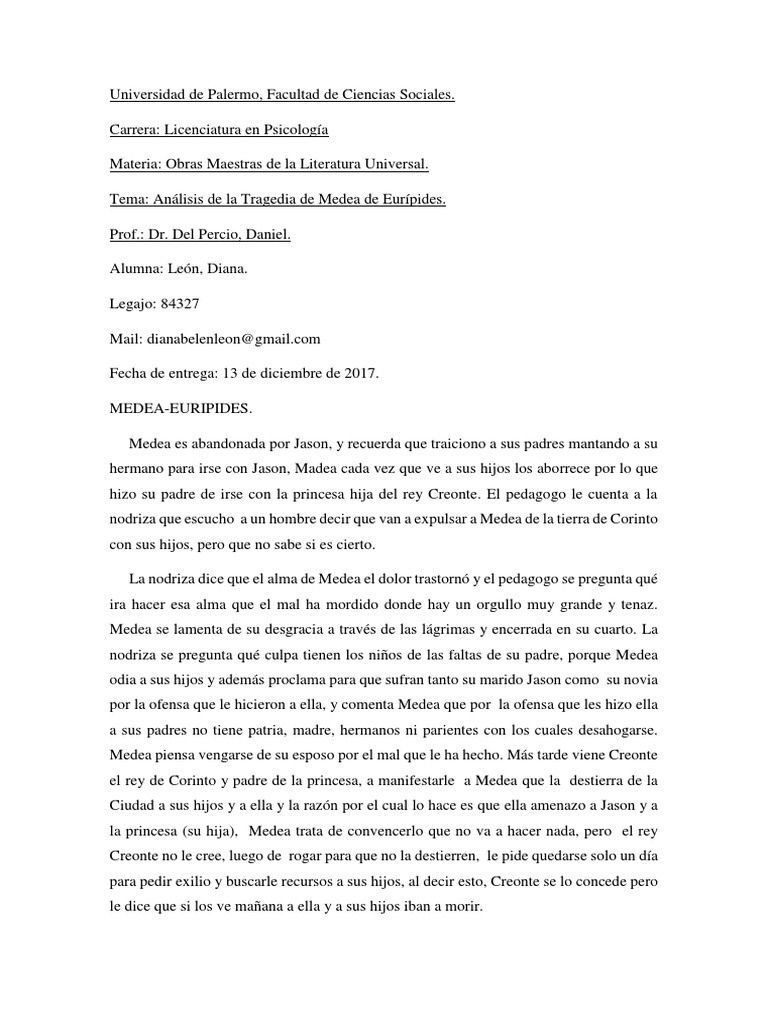 Universidad de Palermo, Facultad de Ciencias Sociales.

Carrera: Licenciatura en Psicología

Materia: Obras Maestras de la Literatura Universal.

Tema: Análisis de la Tragedia de Medea de Eurípides.

Prof.: Dr. Del Percio, Daniel.

Alumna: León, Diana.

Legajo: 84327

Mail: dianabelenleon@gmail.com

Fecha de entrega: 13 de diciembre de 2017.

MEDEA-EURIPIDES.

Medea es abandonada por Jason, y recuerda que traiciono a sus padres mantando a su hermano para irse con Jason, Madea cada vez que ve a sus hijos los aborrece por lo que hizo su padre de irse con la princesa hija del rey Creonte. El pedagogo le cuenta a la nodriza que escucho a un hombre decir que van a expulsar a Medea de la tierra de Corinto con sus hijos, pero que no sabe si es cierto.

La nodriza dice que el alma de Medea el dolor trastornó y el pedagogo se pregunta qué ira hacer esa alma que el mal ha mordido donde hay un orgullo muy grande y tenaz. Medea se lamenta de su desgracia a través de las lágrimas y encerrada en su cuarto. La nodriza se pregunta qué culpa tienen los niños de las faltas de su padre, porque Medea odia a sus hijos y además proclama para que sufran tanto su marido Jason como su novia por la ofensa que le hicieron a ella, y comenta Medea que por la ofensa que les hizo ella a sus padres no tiene patria, madre, hermanos ni parientes con los cuales desahogarse. Medea piensa vengarse de su esposo por el mal que le ha hecho. Más tarde viene Creonte el rey de Corinto y padre de la princesa, a manifestarle a Medea que la destierra de la Ciudad a sus hijos y a ella y la razón por el cual lo hace es que ella amenazo a Jason y a la princesa (su hija), Medea trata de convencerlo que no va a hacer nada, pero el rey Creonte no le cree, luego de rogar para que no la destierren, le pide quedarse solo un día para pedir exilio y buscarle recursos a sus hijos, al decir esto, Creonte se lo concede pero le dice que si los ve mañana a ella y a sus hijos iban a morir.